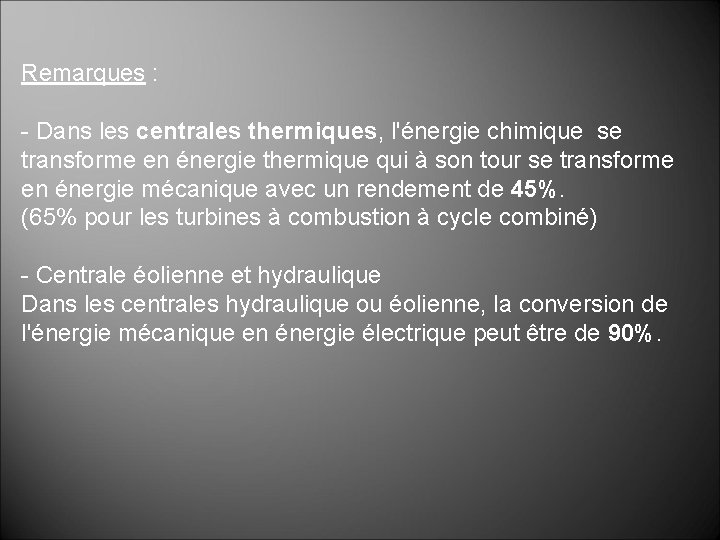 Remarques :

- Dans les centrales thermiques, l'énergie chimique se transforme en énergie thermique qui à son tour se transforme en énergie mécanique avec un rendement de 45%.
(65% pour les turbines à combustion à cycle combiné)

- Centrale éolienne et hydraulique
Dans les centrales hydraulique ou éolienne, la conversion de l'énergie mécanique en énergie électrique peut être de 90%.